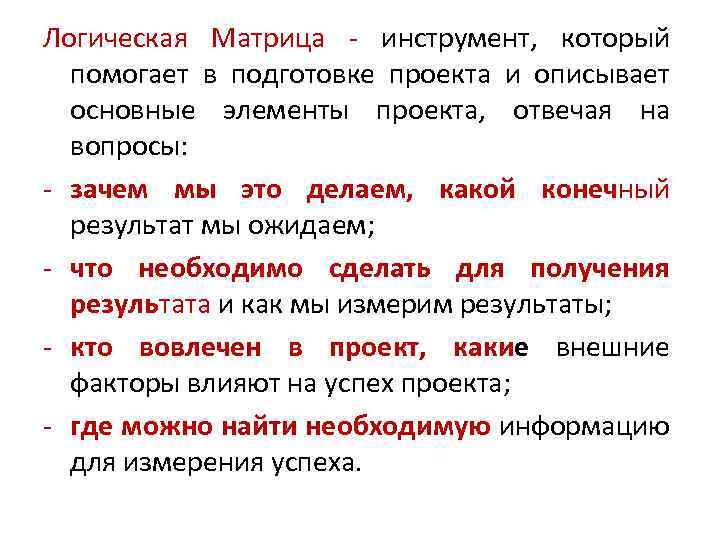 Логическая Матрица - инструмент, который помогает в подготовке проекта и описывает основные элементы проекта, отвечая на вопросы:

- зачем мы это делаем, какой конечный результат мы ожидаем;

- что необходимо сделать для получения результата и как мы измерим результаты;

- кто вовлечен в проект, какие внешние факторы влияют на успех проекта;

- где можно найти необходимую информацию для измерения успеха.